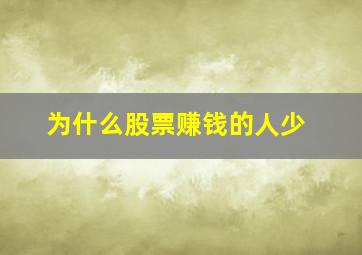 为什么股票赚钱的人少